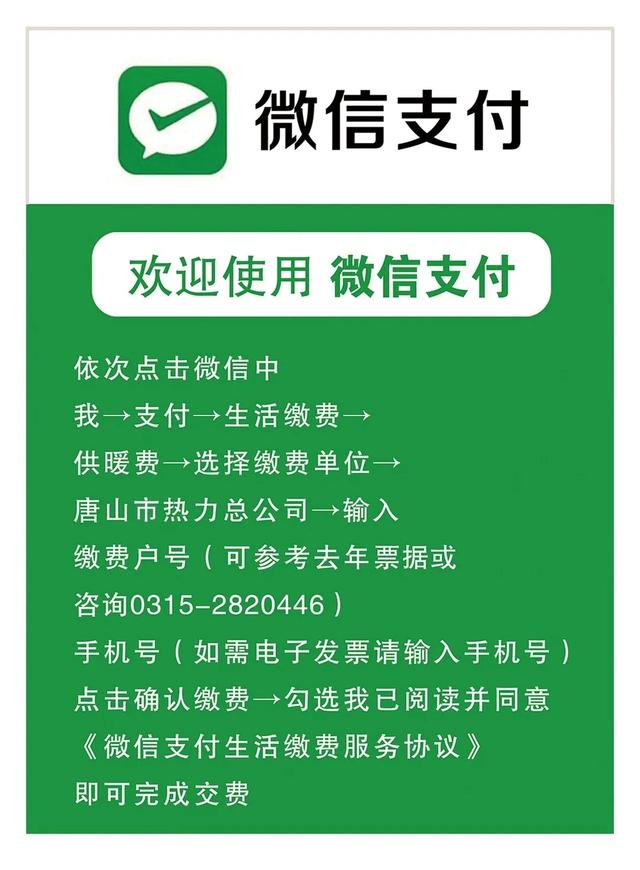 微信支付

欢迎使用 微信支付

依次点击微信中
我→支付→生活缴费→
供暖费→选择缴费单位→
唐山市热力总公司→输入
缴费户号（可参考去年票据或
咨询0315-2820446）
手机号（如需电子发票请输入手机号）
点击确认缴费→勾选我已阅读并同意
《微信支付生活缴费服务协议》
即可完成交费